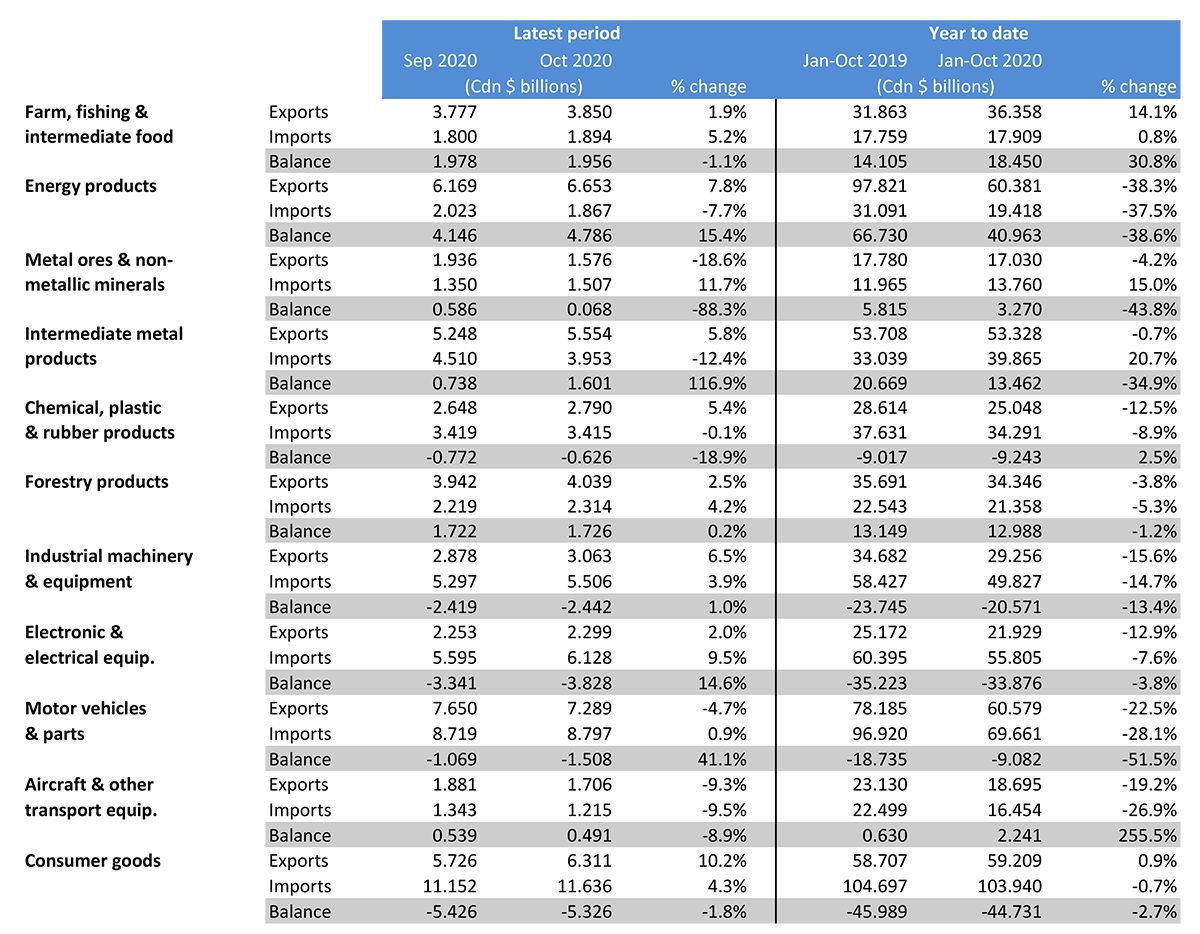 | | | Latest period | | | Year to date | | |
|---|---|---|---|---|---|---|---|
| | | Sep 2020 | Oct 2020 | | Jan-Oct 2019 | Jan-Oct 2020 | |
| | | (Cdn $ billions) | | % change | (Cdn $ billions) | | % change |
| Farm, fishing & intermediate food | Exports | 3.777 | 3.850 | 1.9% | 31.863 | 36.358 | 14.1% |
| | Imports | 1.800 | 1.894 | 5.2% | 17.759 | 17.909 | 0.8% |
| | Balance | 1.978 | 1.956 | -1.1% | 14.105 | 18.450 | 30.8% |
| Energy products | Exports | 6.169 | 6.653 | 7.8% | 97.821 | 60.381 | -38.3% |
| | Imports | 2.023 | 1.867 | -7.7% | 31.091 | 19.418 | -37.5% |
| | Balance | 4.146 | 4.786 | 15.4% | 66.730 | 40.963 | -38.6% |
| Metal ores & non-metallic minerals | Exports | 1.936 | 1.576 | -18.6% | 17.780 | 17.030 | -4.2% |
| | Imports | 1.350 | 1.507 | 11.7% | 11.965 | 13.760 | 15.0% |
| | Balance | 0.586 | 0.068 | -88.3% | 5.815 | 3.270 | -43.8% |
| Intermediate metal products | Exports | 5.248 | 5.554 | 5.8% | 53.708 | 53.328 | -0.7% |
| | Imports | 4.510 | 3.953 | -12.4% | 33.039 | 39.865 | 20.7% |
| | Balance | 0.738 | 1.601 | 116.9% | 20.669 | 13.462 | -34.9% |
| Chemical, plastic & rubber products | Exports | 2.648 | 2.790 | 5.4% | 28.614 | 25.048 | -12.5% |
| | Imports | 3.419 | 3.415 | -0.1% | 37.631 | 34.291 | -8.9% |
| | Balance | -0.772 | -0.626 | -18.9% | -9.017 | -9.243 | 2.5% |
| Forestry products | Exports | 3.942 | 4.039 | 2.5% | 35.691 | 34.346 | -3.8% |
| | Imports | 2.219 | 2.314 | 4.2% | 22.543 | 21.358 | -5.3% |
| | Balance | 1.722 | 1.726 | 0.2% | 13.149 | 12.988 | -1.2% |
| Industrial machinery & equipment | Exports | 2.878 | 3.063 | 6.5% | 34.682 | 29.256 | -15.6% |
| | Imports | 5.297 | 5.506 | 3.9% | 58.427 | 49.827 | -14.7% |
| | Balance | -2.419 | -2.442 | 1.0% | -23.745 | -20.571 | -13.4% |
| Electronic & electrical equip. | Exports | 2.253 | 2.299 | 2.0% | 25.172 | 21.929 | -12.9% |
| | Imports | 5.595 | 6.128 | 9.5% | 60.395 | 55.805 | -7.6% |
| | Balance | -3.341 | -3.828 | 14.6% | -35.223 | -33.876 | -3.8% |
| Motor vehicles & parts | Exports | 7.650 | 7.289 | -4.7% | 78.185 | 60.579 | -22.5% |
| | Imports | 8.719 | 8.797 | 0.9% | 96.920 | 69.661 | -28.1% |
| | Balance | -1.069 | -1.508 | 41.1% | -18.735 | -9.082 | -51.5% |
| Aircraft & other transport equip. | Exports | 1.881 | 1.706 | -9.3% | 23.130 | 18.695 | -19.2% |
| | Imports | 1.343 | 1.215 | -9.5% | 22.499 | 16.454 | -26.9% |
| | Balance | 0.539 | 0.491 | -8.9% | 0.630 | 2.241 | 255.5% |
| Consumer goods | Exports | 5.726 | 6.311 | 10.2% | 58.707 | 59.209 | 0.9% |
| | Imports | 11.152 | 11.636 | 4.3% | 104.697 | 103.940 | -0.7% |
| | Balance | -5.426 | -5.326 | -1.8% | -45.989 | -44.731 | -2.7% |